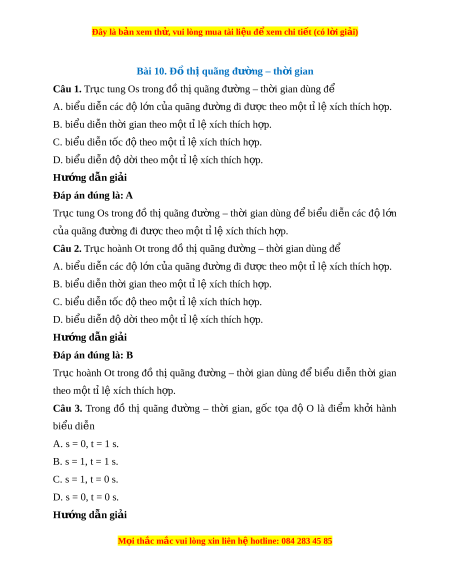 Đây là bản xem thử, vui lòng mua tài liệu để xem chi tiết (có lời giải)

Bài 10. Đồ thị quãng đường – thời gian

Câu 1. Trục tung Os trong đồ thị quãng đường – thời gian dùng để

A. biểu diễn các độ lớn của quãng đường đi được theo một tỉ lệ xích thích hợp.

B. biểu diễn thời gian theo một tỉ lệ xích thích hợp.

C. biểu diễn tốc độ theo một tỉ lệ xích thích hợp.

D. biểu diễn độ dời theo một tỉ lệ xích thích hợp.

Hướng dẫn giải

Đáp án đúng là: A

Trục tung Os trong đồ thị quãng đường – thời gian dùng để biểu diễn các độ lớn của quãng đường đi được theo một tỉ lệ xích thích hợp.

Câu 2. Trục hoành Ot trong đồ thị quãng đường – thời gian dùng để

A. biểu diễn các độ lớn của quãng đường đi được theo một tỉ lệ xích thích hợp.

B. biểu diễn thời gian theo một tỉ lệ xích thích hợp.

C. biểu diễn tốc độ theo một tỉ lệ xích thích hợp.

D. biểu diễn độ dời theo một tỉ lệ xích thích hợp.

Hướng dẫn giải

Đáp án đúng là: B

Trục hoành Ot trong đồ thị quãng đường – thời gian dùng để biểu diễn thời gian theo một tỉ lệ xích thích hợp.

Câu 3. Trong đồ thị quãng đường – thời gian, gốc tọa độ O là điểm khởi hành biểu diễn

A. s = 0, t = 1 s.

B. s = 1, t = 1 s.

C. s = 1, t = 0 s.

D. s = 0, t = 0 s.

Hướng dẫn giải

Mọi thắc mắc vui lòng xin liên hệ hotline: 084 283 45 85